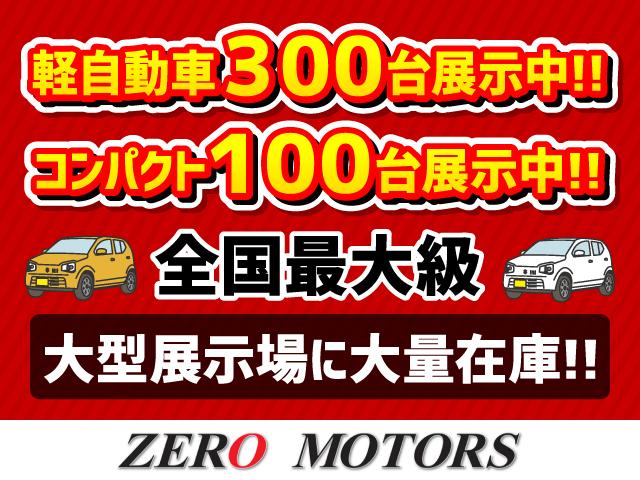 軽自動車300台展示中!!
コンパクト100台展示中!!
全国最大級
大型展示場に大量在庫!!
ZERO MOTORS